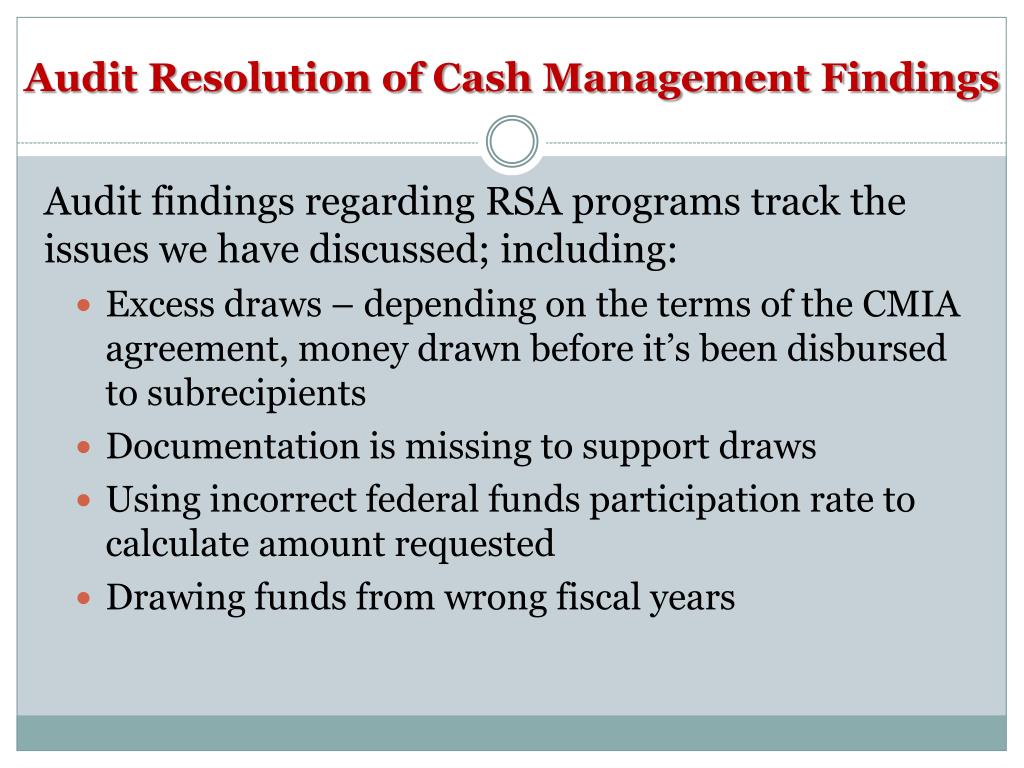 Audit Resolution of Cash Management Findings

Audit findings regarding RSA programs track the issues we have discussed; including:

- Excess draws – depending on the terms of the CMIA agreement, money drawn before it's been disbursed to subrecipients
- Documentation is missing to support draws
- Using incorrect federal funds participation rate to calculate amount requested
- Drawing funds from wrong fiscal years